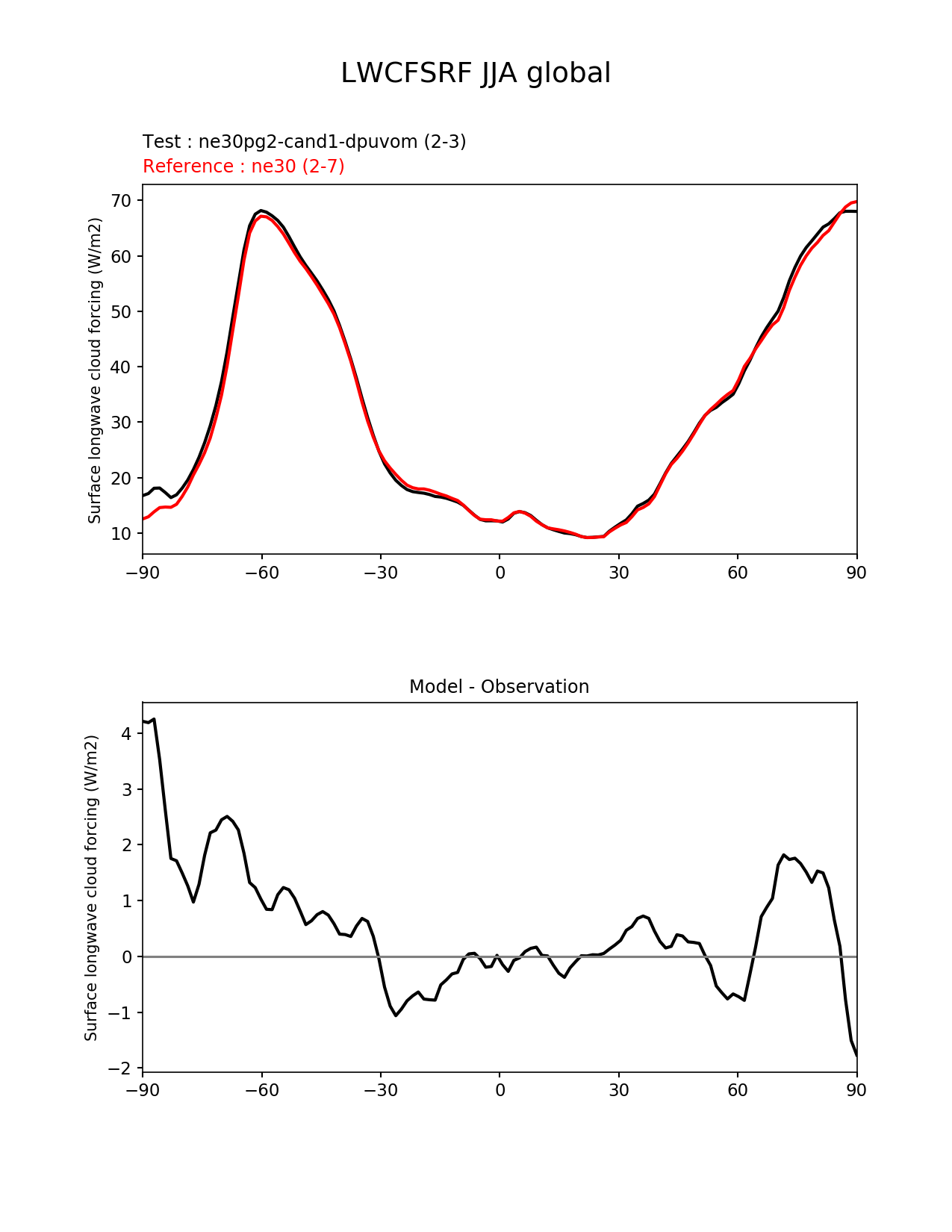 LWCFSRF JJA global

Test : ne30pg2-cand1-dpuvom (2-3)
Reference : ne30 (2-7)

Surface longwave cloud forcing (W/m2)

70
60
50
40
30
20
10

−90 −60 −30 0 30 60 90

Model - Observation

Surface longwave cloud forcing (W/m2)

4
3
2
1
0
−1
−2

−90 −60 −30 0 30 60 90